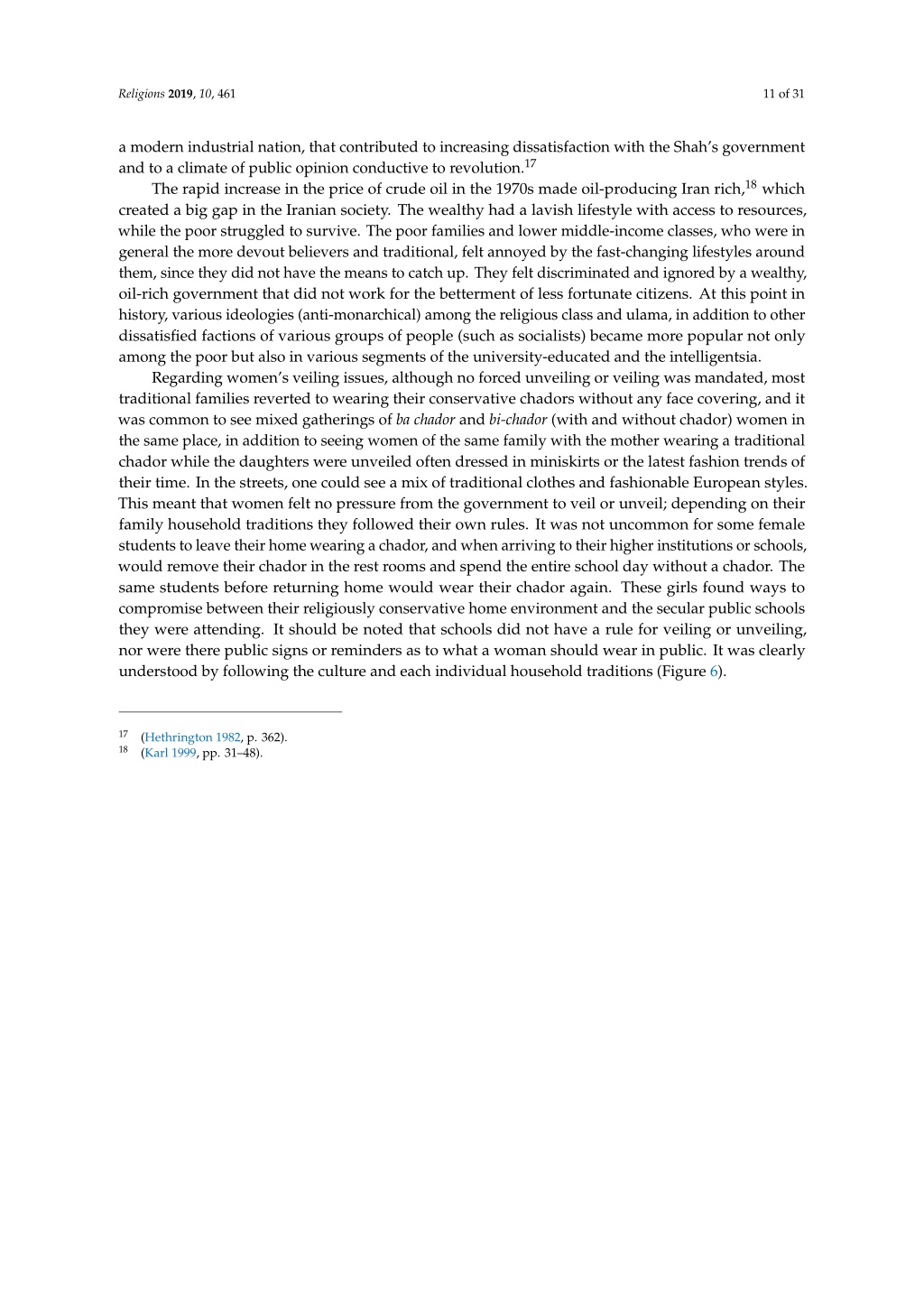 Religions 2019, 10, 461

11 of 31

a modern industrial nation, that contributed to increasing dissatisfaction with the Shah's government and to a climate of public opinion conductive to revolution.$^{17}$

The rapid increase in the price of crude oil in the 1970s made oil-producing Iran rich,$^{18}$ which created a big gap in the Iranian society. The wealthy had a lavish lifestyle with access to resources, while the poor struggled to survive. The poor families and lower middle-income classes, who were in general the more devout believers and traditional, felt annoyed by the fast-changing lifestyles around them, since they did not have the means to catch up. They felt discriminated and ignored by a wealthy, oil-rich government that did not work for the betterment of less fortunate citizens. At this point in history, various ideologies (anti-monarchical) among the religious class and ulama, in addition to other dissatisfied factions of various groups of people (such as socialists) became more popular not only among the poor but also in various segments of the university-educated and the intelligentsia.

Regarding women's veiling issues, although no forced unveiling or veiling was mandated, most traditional families reverted to wearing their conservative chadors without any face covering, and it was common to see mixed gatherings of ba chador and bi-chador (with and without chador) women in the same place, in addition to seeing women of the same family with the mother wearing a traditional chador while the daughters were unveiled often dressed in miniskirts or the latest fashion trends of their time. In the streets, one could see a mix of traditional clothes and fashionable European styles. This meant that women felt no pressure from the government to veil or unveil; depending on their family household traditions they followed their own rules. It was not uncommon for some female students to leave their home wearing a chador, and when arriving to their higher institutions or schools, would remove their chador in the rest rooms and spend the entire school day without a chador. The same students before returning home would wear their chador again. These girls found ways to compromise between their religiously conservative home environment and the secular public schools they were attending. It should be noted that schools did not have a rule for veiling or unveiling, nor were there public signs or reminders as to what a woman should wear in public. It was clearly understood by following the culture and each individual household traditions (Figure 6).

$^{17}$ (Hethrington 1982, p. 362).
$^{18}$ (Karl 1999, pp. 31–48).